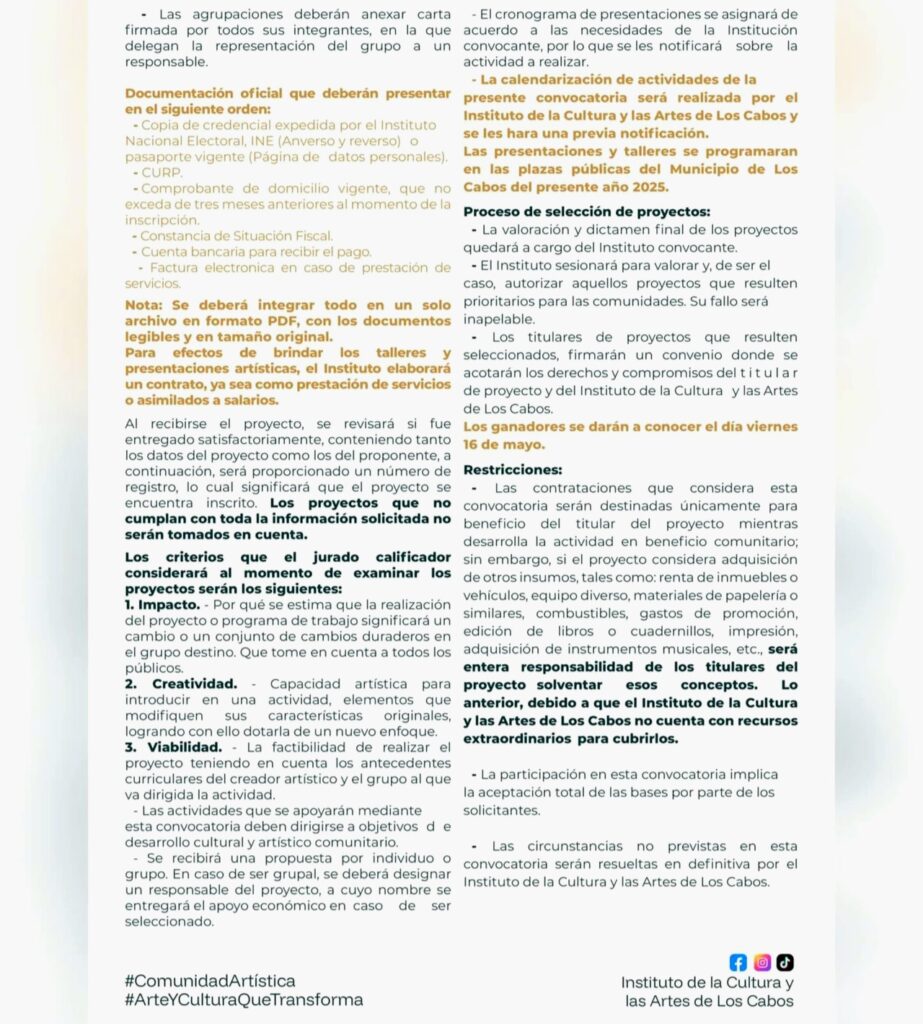 - Las agrupaciones deberán anexar carta firmada por todos sus integrantes, en la que delegan la representación del grupo a un responsable.

Documentación oficial que deberán presentar en el siguiente orden:

- Copia de credencial expedida por el Instituto Nacional Electoral, INE (Anverso y reverso) o pasaporte vigente (Página de datos personales).
- CURP.
- Comprobante de domicilio vigente, que no exceda de tres meses anteriores al momento de la inscripción.
- Constancia de Situación Fiscal.
- Cuenta bancaria para recibir el pago.
- Factura electronica en caso de prestación de servicios.

Nota: Se deberá integrar todo en un solo archivo en formato PDF, con los documentos legibles y en tamaño original.

Para efectos de brindar los talleres y presentaciones artísticas, el Instituto elaborará un contrato, ya sea como prestación de servicios o asimilados a salarios.

Al recibirse el proyecto, se revisará si fue entregado satisfactoriamente, conteniendo tanto los datos del proyecto como los del proponente, a continuación, será proporcionado un número de registro, lo cual significará que el proyecto se encuentra inscrito. Los proyectos que no cumplan con toda la información solicitada no serán tomados en cuenta.

Los criterios que el jurado calificador considerará al momento de examinar los proyectos serán los siguientes:
1. Impacto. - Por qué se estima que la realización del proyecto o programa de trabajo significará un cambio o un conjunto de cambios duraderos en el grupo destino. Que tome en cuenta a todos los públicos.
2. Creatividad. - Capacidad artística para introducir en una actividad, elementos que modifiquen sus características originales, logrando con ello dotarla de un nuevo enfoque.
3. Viabilidad. - La factibilidad de realizar el proyecto teniendo en cuenta los antecedentes curriculares del creador artístico y el grupo al que va dirigida la actividad.
- Las actividades que se apoyarán mediante esta convocatoria deben dirigirse a objetivos d e desarrollo cultural y artístico comunitario.
- Se recibirá una propuesta por individuo o grupo. En caso de ser grupal, se deberá designar un responsable del proyecto, a cuyo nombre se entregará el apoyo económico en caso de ser seleccionado.

- El cronograma de presentaciones se asignará de acuerdo a las necesidades de la Institución convocante, por lo que se les notificará sobre la actividad a realizar.
- La calendarización de actividades de la presente convocatoria será realizada por el Instituto de la Cultura y las Artes de Los Cabos y se les hara una previa notificación.
Las presentaciones y talleres se programaran en las plazas públicas del Municipio de Los Cabos del presente año 2025.

Proceso de selección de proyectos:
- La valoración y dictamen final de los proyectos quedará a cargo del Instituto convocante.
- El Instituto sesionará para valorar y, de ser el caso, autorizar aquellos proyectos que resulten prioritarios para las comunidades. Su fallo será inapelable.
- Los titulares de proyectos que resulten seleccionados, firmarán un convenio donde se acotarán los derechos y compromisos del t i t u l a r de proyecto y del Instituto de la Cultura y las Artes de Los Cabos.
Los ganadores se darán a conocer el día viernes 16 de mayo.

Restricciones:
- Las contrataciones que considera esta convocatoria serán destinadas únicamente para beneficio del titular del proyecto mientras desarrolla la actividad en beneficio comunitario; sin embargo, si el proyecto considera adquisición de otros insumos, tales como: renta de inmuebles o vehículos, equipo diverso, materiales de papelería o similares, combustibles, gastos de promoción, edición de libros o cuadernillos, impresión, adquisición de instrumentos musicales, etc., será entera responsabilidad de los titulares del proyecto solventar esos conceptos. Lo anterior, debido a que el Instituto de la Cultura y las Artes de Los Cabos no cuenta con recursos extraordinarios para cubrirlos.

- La participación en esta convocatoria implica la aceptación total de las bases por parte de los solicitantes.

- Las circunstancias no previstas en esta convocatoria serán resueltas en definitiva por el Instituto de la Cultura y las Artes de Los Cabos.

#ComunidadArtística
#ArteYCulturaQueTransforma

Instituto de la Cultura y
las Artes de Los Cabos